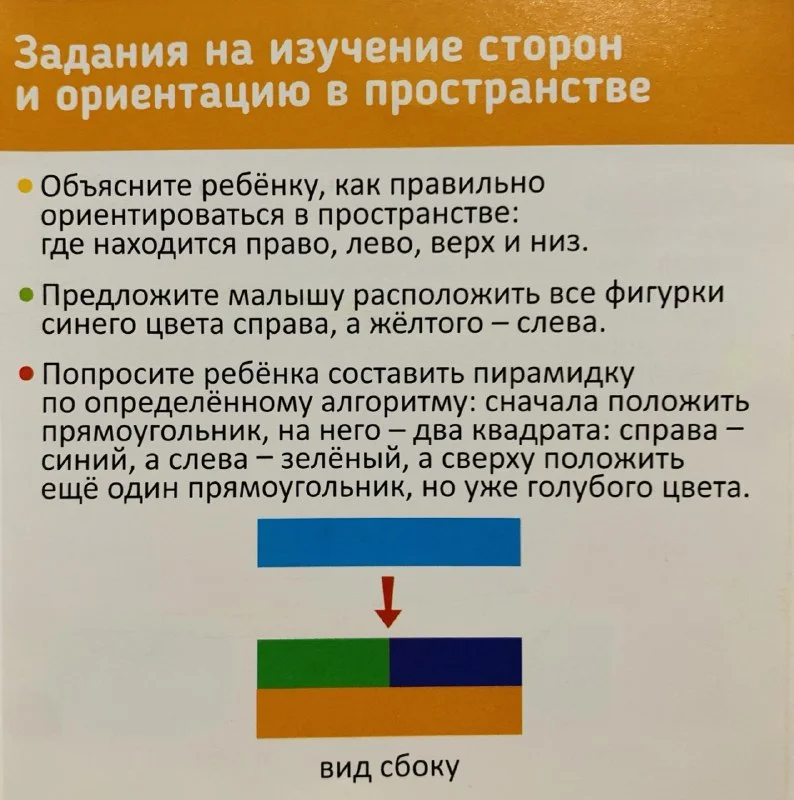 Задания на изучение сторон
и ориентацию в пространстве

• Объясните ребёнку, как правильно ориентироваться в пространстве: где находится право, лево, верх и низ.

• Предложите малышу расположить все фигурки синего цвета справа, а жёлтого – слева.

• Попросите ребёнка составить пирамидку по определённому алгоритму: сначала положить прямоугольник, на него – два квадрата: справа – синий, а слева – зелёный, а сверху положить ещё один прямоугольник, но уже голубого цвета.

вид сбоку